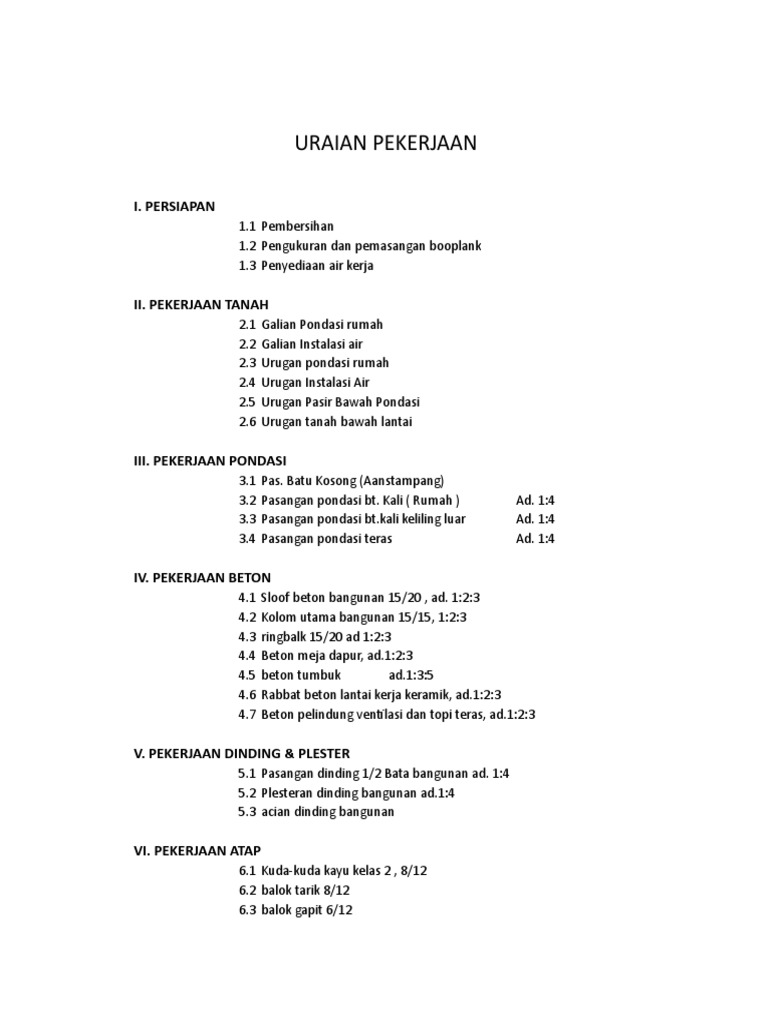 URAIAN PEKERJAAN

I. PERSIAPAN
1.1 Pembersihan
1.2 Pengukuran dan pemasangan booplank
1.3 Penyediaan air kerja

II. PEKERJAAN TANAH
2.1 Galian Pondasi rumah
2.2 Galian Instalasi air
2.3 Urugan pondasi rumah
2.4 Urugan Instalasi Air
2.5 Urugan Pasir Bawah Pondasi
2.6 Urugan tanah bawah lantai

III. PEKERJAAN PONDASI
3.1 Pas. Batu Kosong (Aanstampang)
3.2 Pasangan pondasi bt. Kali ( Rumah ) Ad. 1:4
3.3 Pasangan pondasi bt.kali keliling luar Ad. 1:4
3.4 Pasangan pondasi teras Ad. 1:4

IV. PEKERJAAN BETON
4.1 Sloof beton bangunan 15/20 , ad. 1:2:3
4.2 Kolom utama bangunan 15/15, 1:2:3
4.3 ringbalk 15/20 ad 1:2:3
4.4 Beton meja dapur, ad.1:2:3
4.5 beton tumbuk ad.1:3:5
4.6 Rabbat beton lantai kerja keramik, ad.1:2:3
4.7 Beton pelindung ventilasi dan topi teras, ad.1:2:3

V. PEKERJAAN DINDING & PLESTER
5.1 Pasangan dinding 1/2 Bata bangunan ad. 1:4
5.2 Plesteran dinding bangunan ad.1:4
5.3 acian dinding bangunan

VI. PEKERJAAN ATAP
6.1 Kuda-kuda kayu kelas 2 , 8/12
6.2 balok tarik 8/12
6.3 balok gapit 6/12